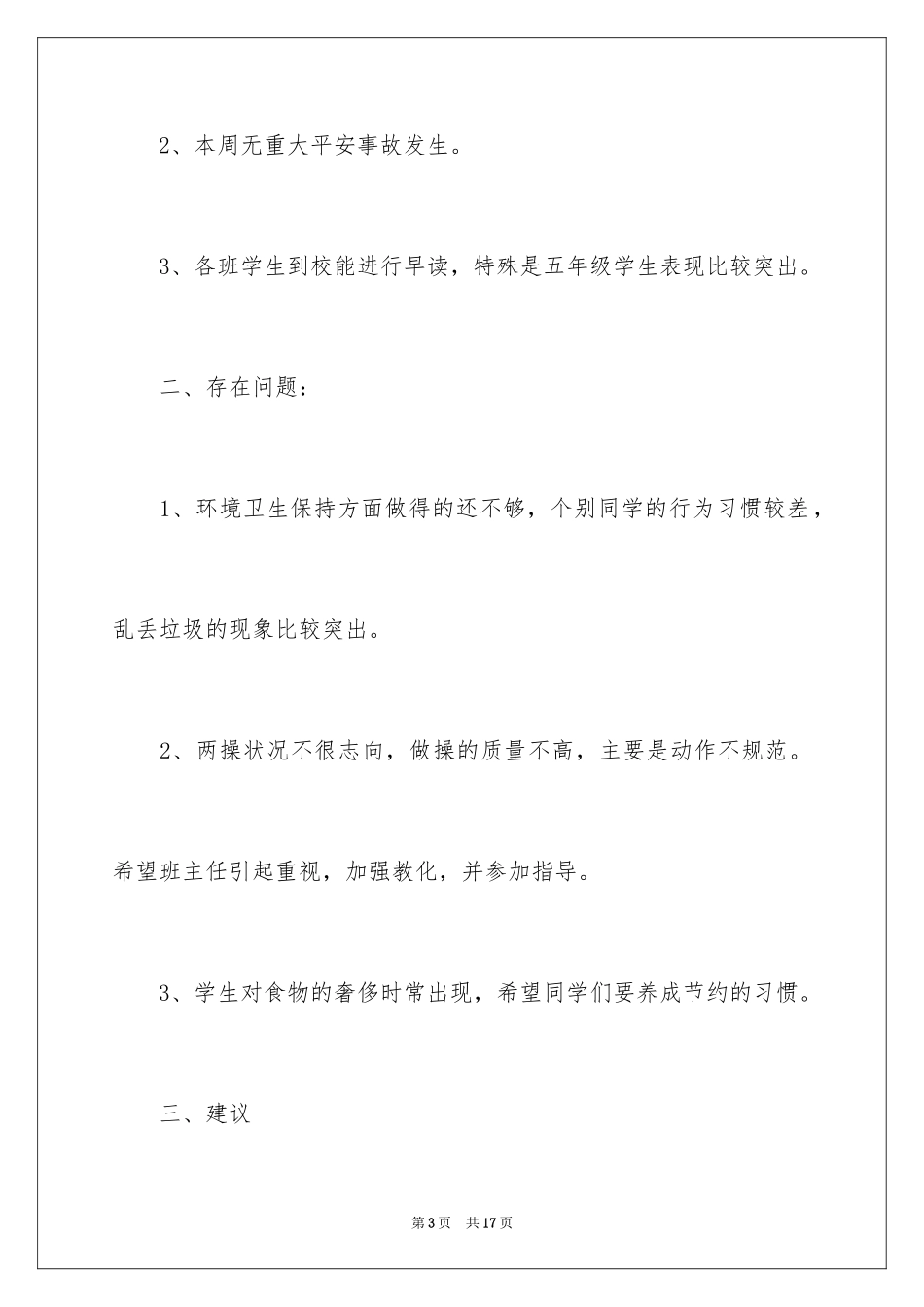 2、本周无重大平安事故发生。

3、各班学生到校能进行早读，特殊是五年级学生表现比较突出。

二、存在问题：

1、环境卫生保持方面做得的还不够，个别同学的行为习惯较差，乱丢垃圾的现象比较突出。

2、两操状况不很志向，做操的质量不高，主要是动作不规范。希望班主任引起重视，加强教化，并参加指导。

3、学生对食物的奢侈时常出现，希望同学们要养成节约的习惯。

三、建议

第3页 共17页